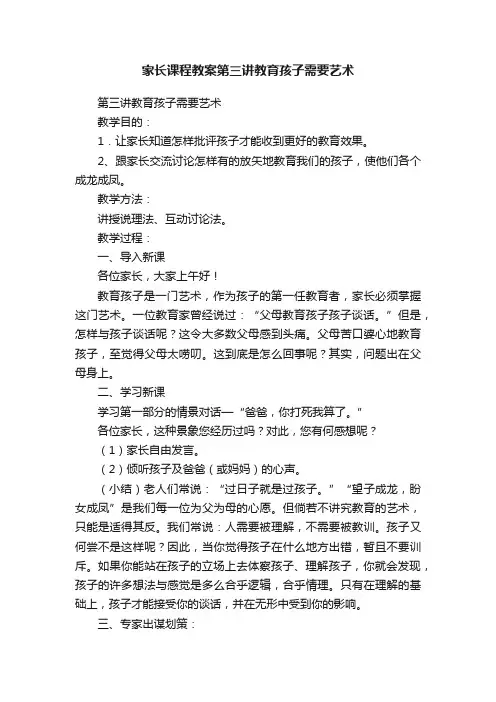 家长课程教案第三讲教育孩子需要艺术

第三讲教育孩子需要艺术

教学目的：

1．让家长知道怎样批评孩子才能收到更好的教育效果。

2、跟家长交流讨论怎样有的放矢地教育我们的孩子，使他们各个成龙成凤。

教学方法：

讲授说理法、互动讨论法。

教学过程：

一、导入新课

各位家长，大家上午好！

教育孩子是一门艺术，作为孩子的第一任教育者，家长必须掌握这门艺术。一位教育家曾经说过：“父母教育孩子孩子谈话。”但是，怎样与孩子谈话呢？这令大多数父母感到头痛。父母苦口婆心地教育孩子，至觉得父母太唠叨。这到底是怎么回事呢？其实，问题出在父母身上。

二、学习新课

学习第一部分的情景对话—“爸爸，你打死我算了。”

各位家长，这种景象您经历过吗？对此，您有何感想呢？

（1）家长自由发言。

（2）倾听孩子及爸爸（或妈妈）的心声。

（小结）老人们常说：“过日子就是过孩子。”“望子成龙，盼女成凤”是我们每一位为父为母的心愿。但倘若不讲究教育的艺术，只能是适得其反。我们常说：人需要被理解，不需要被教训。孩子又何尝不是这样呢？因此，当你觉得孩子在什么地方出错，暂且不要训斥。如果你能站在孩子的立场上去体察孩子、理解孩子，你就会发现，孩子的许多想法与感觉是多么合乎逻辑，合乎情理。只有在理解的基础上，孩子才能接受你的谈话，并在无形中受到你的影响。

三、专家出谋划策：